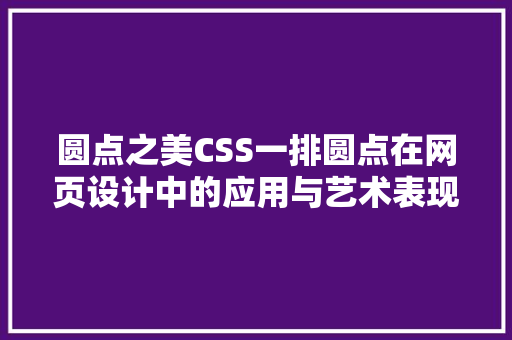 圆点之美CSS一排圆点在网页设计中的应用与艺术表现